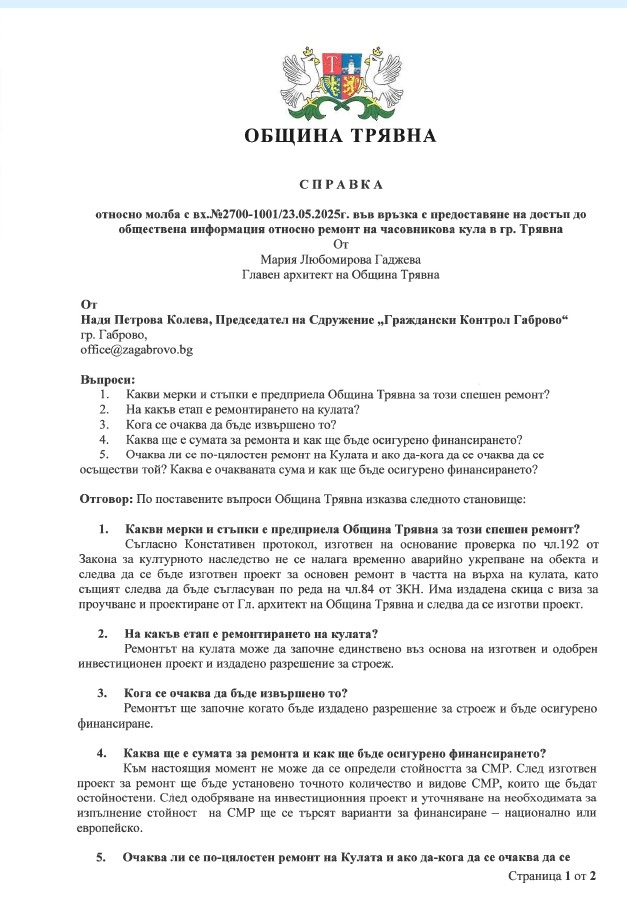 ОБЩИНА ТРЯВНА

СПРАВКА

относно молба с вх.№2700-1001/23.05.2025г. във връзка с предоставяне на достъп до обществена информация относно ремонт на часовникова кула в гр. Трявна
От
Мария Любомирова Гаджева
Главен архитект на Община Трявна

От
Надя Петрова Колева, Председател на Сдружение „Граждански Контрол Габрово“
гр. Габрово,
office@zagabrovo.bg

Въпроси:
1. Какви мерки и стъпки е предприела Община Трявна за този спешен ремонт?
2. На какъв етап е ремонтирането на кулата?
3. Кога се очаква да бъде извършено то?
4. Каква ще е сумата за ремонта и как ще бъде осигурено финансирането?
5. Очаква ли се по-цялостен ремонт на Кулата и ако да-кога да се очаква да се осъществи той? Каква е очакваната сума и как ще бъде осигурено финансирането?

Отговор: По поставените въпроси Община Трявна изказва следното становище:

1. Какви мерки и стъпки е предприела Община Трявна за този спешен ремонт?
Съгласно Констативен протокол, изготвен на основание проверка по чл.192 от Закона за културното наследство не се налага временно аварийно укрепване на обекта и следва да се бъде изготвен проект за основен ремонт в частта на върха на кулата, като същият следва да бъде съгласуван по реда на чл.84 от ЗКН. Има издадена скица с виза за проучване и проектиране от Гл. архитект на Община Трявна и следва да се изготви проект.

2. На какъв етап е ремонтирането на кулата?
Ремонтът на кулата може да започне единствено въз основа на изготвен и одобрен инвестиционен проект и издадено разрешение за строеж.

3. Кога се очаква да бъде извършено то?
Ремонтът ще започне когато бъде издадено разрешение за строеж и бъде осигурено финансиране.

4. Каква ще е сумата за ремонта и как ще бъде осигурено финансирането?
Към настоящия момент не може да се определи стойността за СМР. След изготвен проект за ремонт ще бъде установено точното количество и видове СМР, които ще бъдат остойностени. След одобряване на инвестиционния проект и уточняване на необходимата за изпълнение стойност на СМР ще се търсят варианти за финансиране – национално или европейско.

5. Очаква ли се по-цялостен ремонт на Кулата и ако да-кога да се очаква да се

Страница 1 от 2